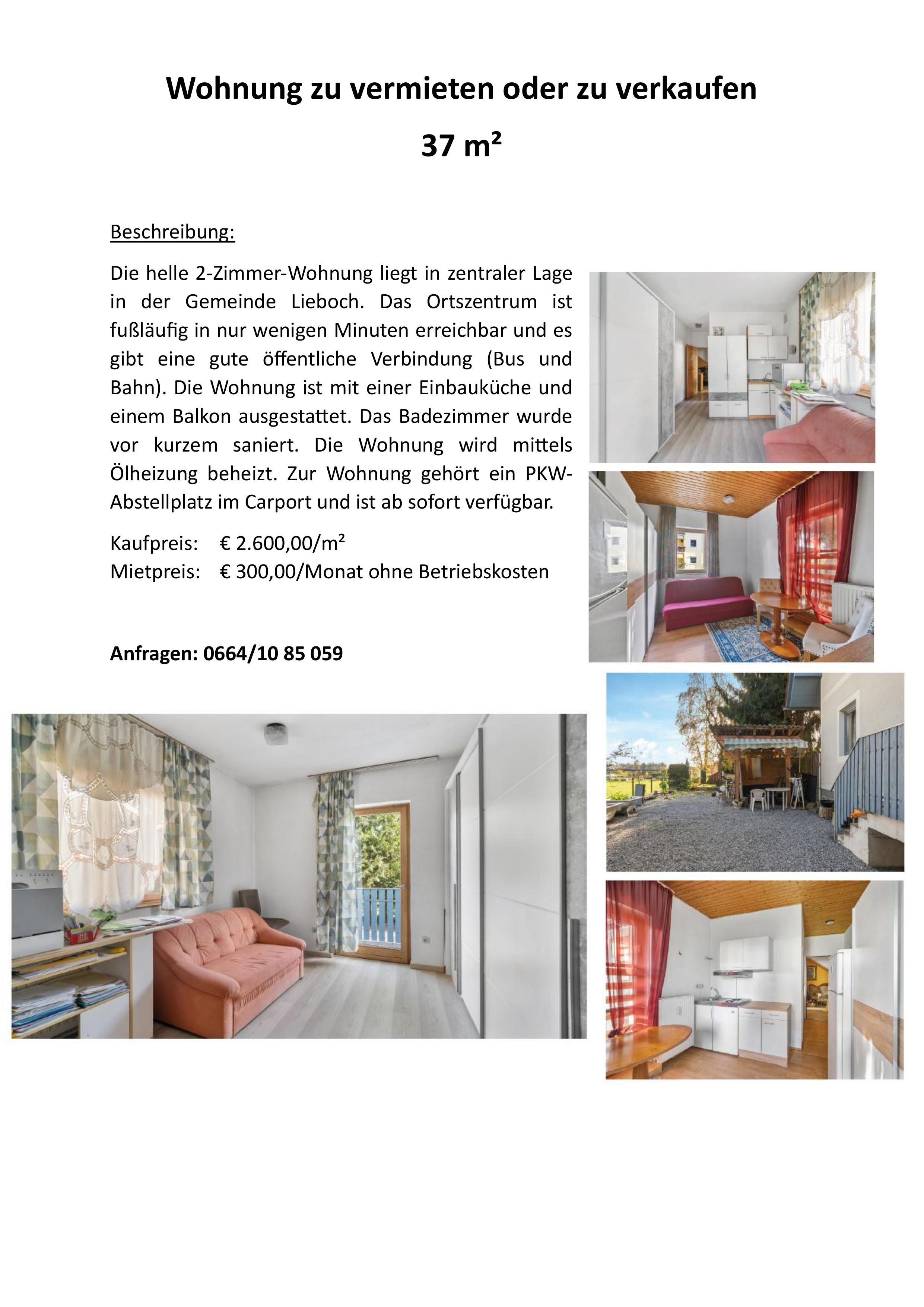 Wohnung zu vermieten oder zu verkaufen

37 m²

Beschreibung:

Die helle 2-Zimmer-Wohnung liegt in zentraler Lage in der Gemeinde Lieboch. Das Ortszentrum ist fußläufig in nur wenigen Minuten erreichbar und es gibt eine gute öffentliche Verbindung (Bus und Bahn). Die Wohnung ist mit einer Einbauküche und einem Balkon ausgestattet. Das Badezimmer wurde vor kurzem saniert. Die Wohnung wird mittels Ölheizung beheizt. Zur Wohnung gehört ein PKW-Abstellplatz im Carport und ist ab sofort verfügbar.

Kaufpreis: € 2.600,00/m²
Mietpreis: € 300,00/Monat ohne Betriebskosten

Anfragen: 0664/10 85 059